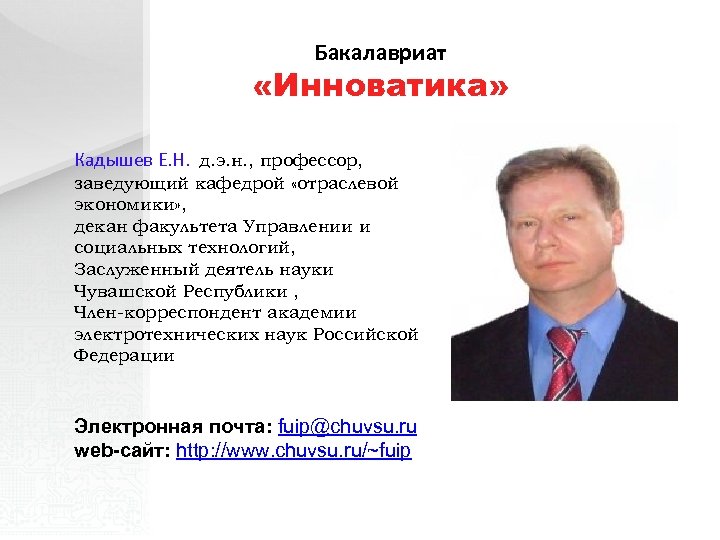 Бакалавриат
«Инноватика»

Кадышев Е.Н. д.э.н., профессор, заведующий кафедрой «отраслевой экономики», декан факультета Управлении и социальных технологий, Заслуженный деятель науки Чувашской Республики , Член-корреспондент академии электротехнических наук Российской Федерации

Электронная почта: fuip@chuvsu.ru
web-сайт: http://www.chuvsu.ru/~fuip